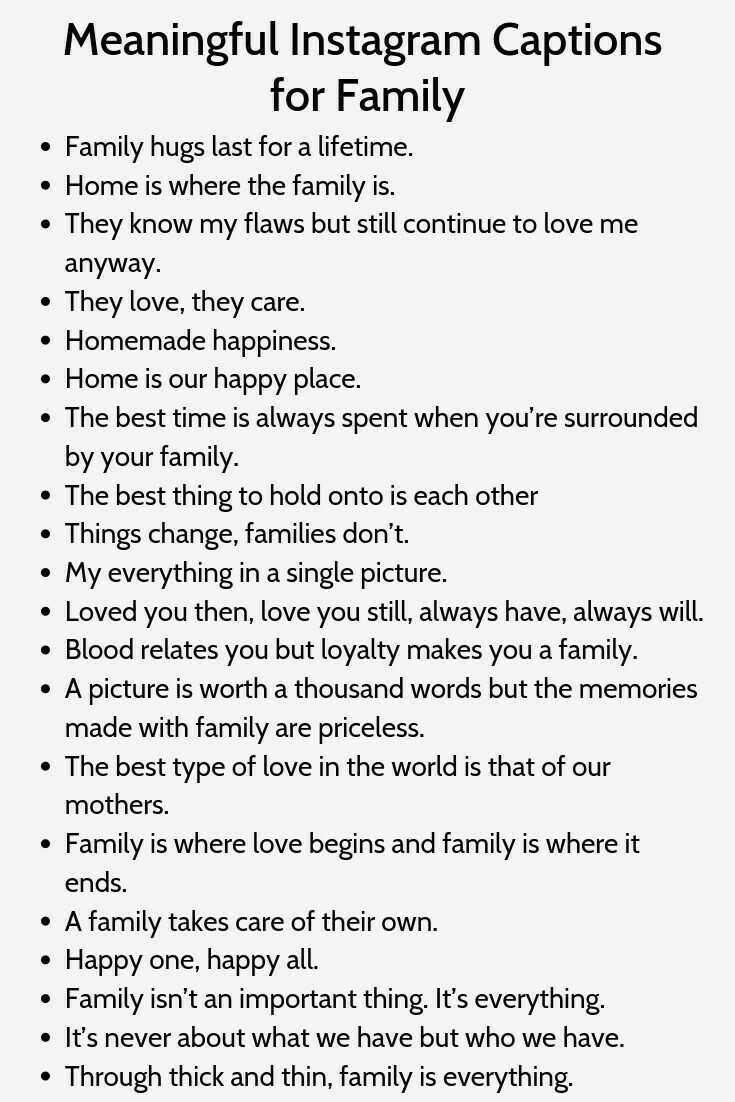 Meaningful Instagram Captions for Family

• Family hugs last for a lifetime.
• Home is where the family is.
• They know my flaws but still continue to love me anyway.
• They love, they care.
• Homemade happiness.
• Home is our happy place.
• The best time is always spent when you're surrounded by your family.
• The best thing to hold onto is each other
• Things change, families don't.
• My everything in a single picture.
• Loved you then, love you still, always have, always will.
• Blood relates you but loyalty makes you a family.
• A picture is worth a thousand words but the memories made with family are priceless.
• The best type of love in the world is that of our mothers.
• Family is where love begins and family is where it ends.
• A family takes care of their own.
• Happy one, happy all.
• Family isn't an important thing. It's everything.
• It's never about what we have but who we have.
• Through thick and thin, family is everything.